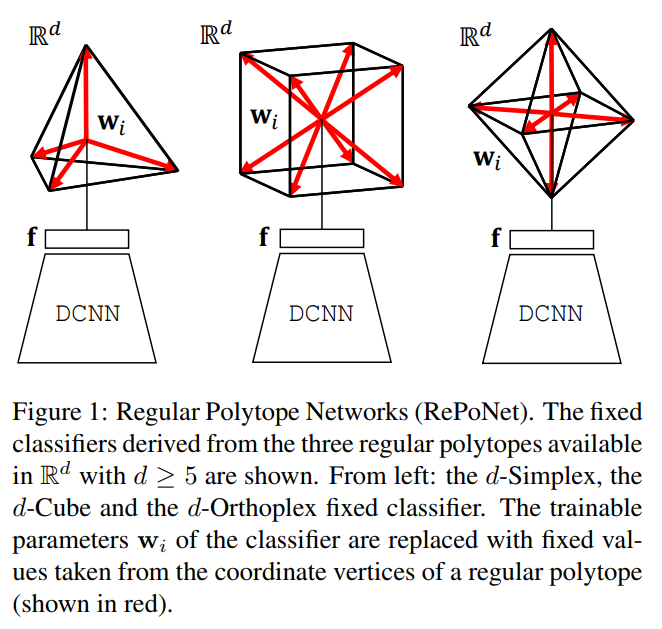 $\mathbb{R}^d$

$\mathbf{w}_i$

$\mathbf{f}$

DCNN

$\mathbb{R}^d$

$\mathbf{w}_i$

$\mathbf{f}$

DCNN

$\mathbb{R}^d$

$\mathbf{w}_i$

$\mathbf{f}$

DCNN

Figure 1: Regular Polytope Networks (RePoNet). The fixed classifiers derived from the three regular polytopes available in $\mathbb{R}^d$ with $d \geq 5$ are shown. From left: the $d$-Simplex, the $d$-Cube and the $d$-Orthoplex fixed classifier. The trainable parameters $\mathbf{w}_i$ of the classifier are replaced with fixed values taken from the coordinate vertices of a regular polytope (shown in red).